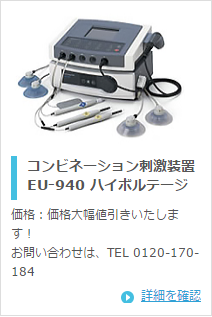 コンビネーション刺激装置
EU-940 ハイボルテージ

価格：価格大幅値引きいたします！
お問い合わせは、TEL 0120-170-184

詳細を確認